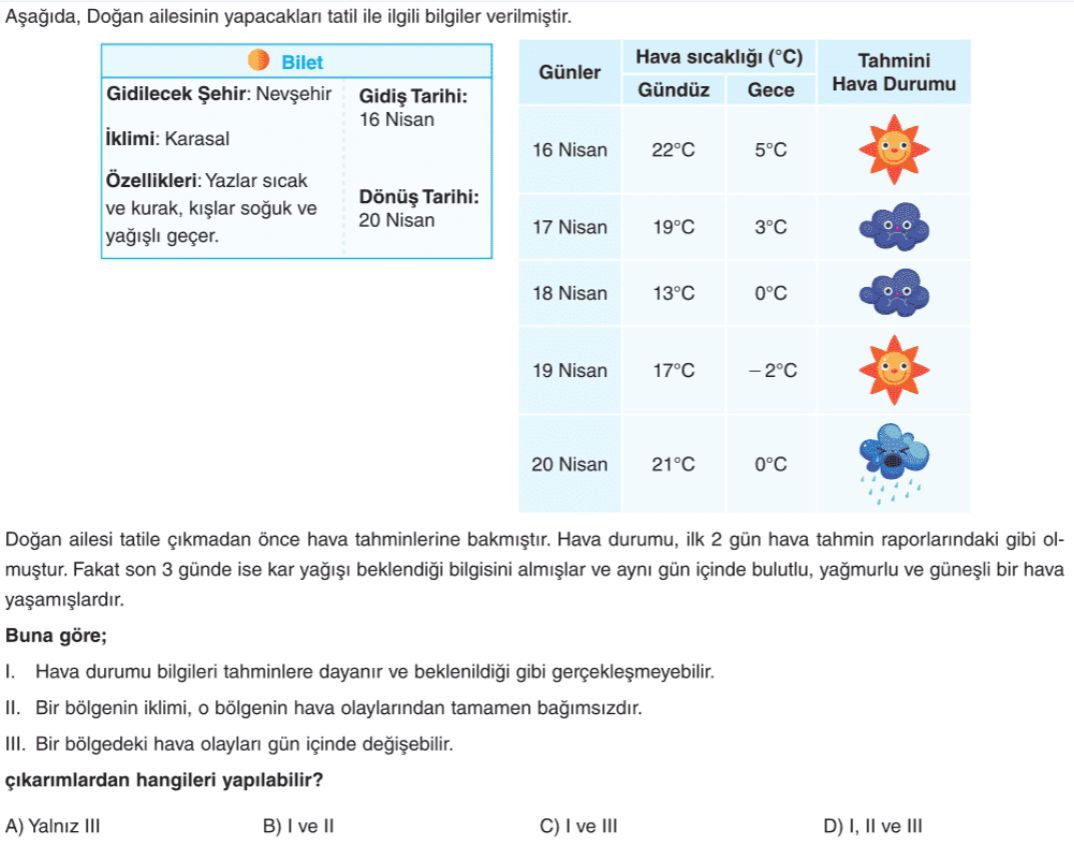 Aşağıda, Doğan ailesinin yapacakları tatil ile ilgili bilgiler verilmiştir.

Bilet

Gidilecek Şehir: Nevşehir

İklimi: Karasal

Özellikleri: Yazlar sıcak ve kurak, kışlar soğuk ve yağışlı geçer.

Gidiş Tarihi: 16 Nisan

Dönüş Tarihi: 20 Nisan

| Günler | Hava sıcaklığı (°C) Gündüz | Hava sıcaklığı (°C) Gece | Tahmini Hava Durumu |
|---|---|---|---|
| 16 Nisan | 22°C | 5°C | |
| 17 Nisan | 19°C | 3°C | |
| 18 Nisan | 13°C | 0°C | |
| 19 Nisan | 17°C | – 2°C | |
| 20 Nisan | 21°C | 0°C | |

Doğan ailesi tatile çıkmadan önce hava tahminlerine bakmıştır. Hava durumu, ilk 2 gün hava tahmin raporlarındaki gibi olmuştur. Fakat son 3 günde ise kar yağışı beklendiği bilgisini almışlar ve aynı gün içinde bulutlu, yağmurlu ve güneşli bir hava yaşamışlardır.

Buna göre;

I. Hava durumu bilgileri tahminlere dayanır ve beklenildiği gibi gerçekleşmeyebilir.

II. Bir bölgenin iklimi, o bölgenin hava olaylarından tamamen bağımsızdır.

III. Bir bölgedeki hava olayları gün içinde değişebilir.

çıkarımlardan hangileri yapılabilir?

A) Yalnız III B) I ve II C) I ve III D) I, II ve III